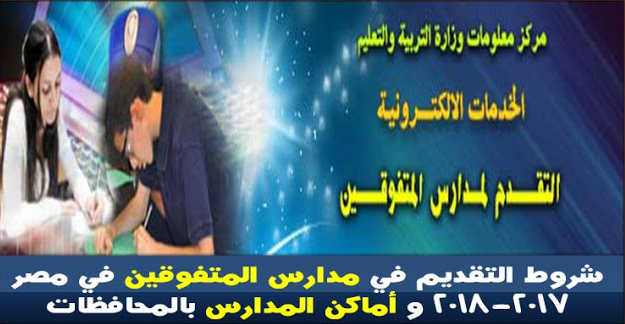 مركز معلومات وزارة التربية والتعليم

الخدمات الالكترونية

التقدم لمدارس المتفوقين

شروط التقديم في مدارس المتفوقين في مصر ٢٠١٧-٢٠١٨ و أماكن المدارس بالمحافظات